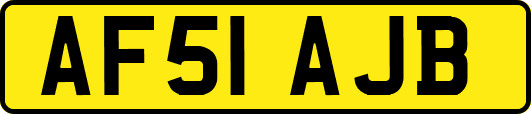 AF51 AJB